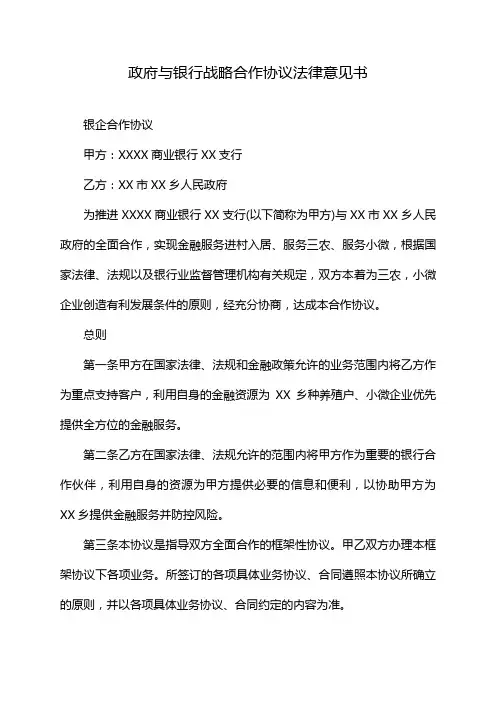 政府与银行战略合作协议法律意见书

银企合作协议

甲方：XXXX 商业银行 XX 支行

乙方：XX 市 XX 乡人民政府

为推进 XXXX 商业银行 XX 支行(以下简称为甲方)与 XX 市 XX 乡人民政府的全面合作，实现金融服务进村入居、服务三农、服务小微，根据国家法律、法规以及银行业监督管理机构有关规定，双方本着为三农，小微企业创造有利发展条件的原则，经充分协商，达成本合作协议。

总则

第一条甲方在国家法律、法规和金融政策允许的业务范围内将乙方作为重点支持客户，利用自身的金融资源为 XX 乡种养殖户、小微企业优先提供全方位的金融服务。

第二条乙方在国家法律、法规允许的范围内将甲方作为重要的银行合作伙伴，利用自身的资源为甲方提供必要的信息和便利，以协助甲方为 XX 乡提供金融服务并防控风险。

第三条本协议是指导双方全面合作的框架性协议。甲乙双方办理本框架协议下各项业务。所签订的各项具体业务协议、合同遵照本协议所确立的原则，并以各项具体业务协议、合同约定的内容为准。